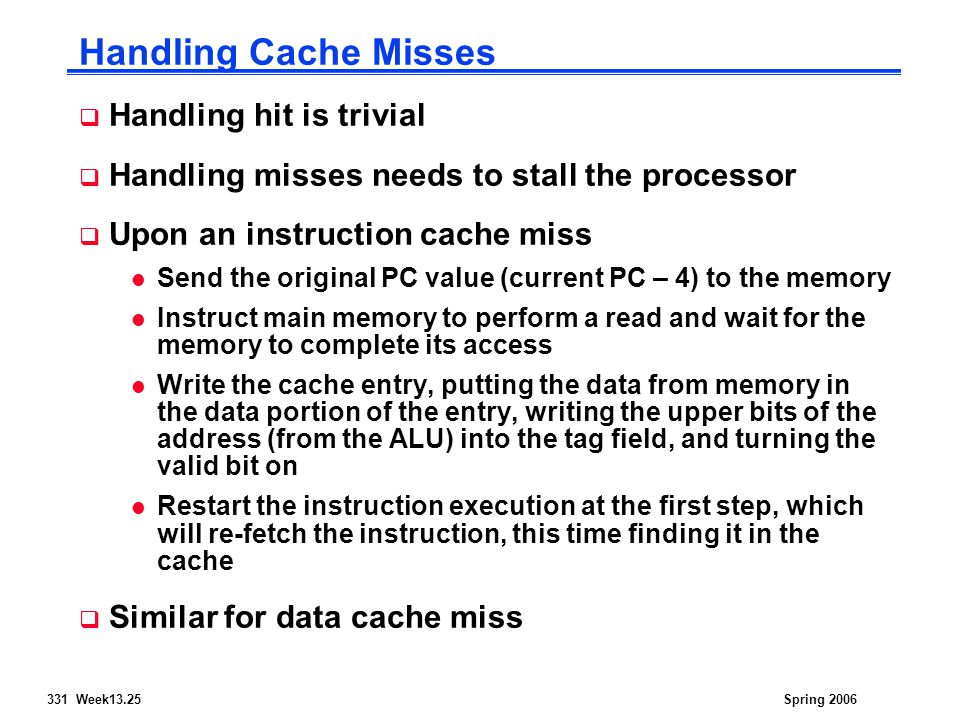 Handling Cache Misses

Handling hit is trivial

Handling misses needs to stall the processor

Upon an instruction cache miss

Send the original PC value (current PC – 4) to the memory

Instruct main memory to perform a read and wait for the memory to complete its access

Write the cache entry, putting the data from memory in the data portion of the entry, writing the upper bits of the address (from the ALU) into the tag field, and turning the valid bit on

Restart the instruction execution at the first step, which will re-fetch the instruction, this time finding it in the cache

Similar for data cache miss

331 Week13.25

Spring 2006